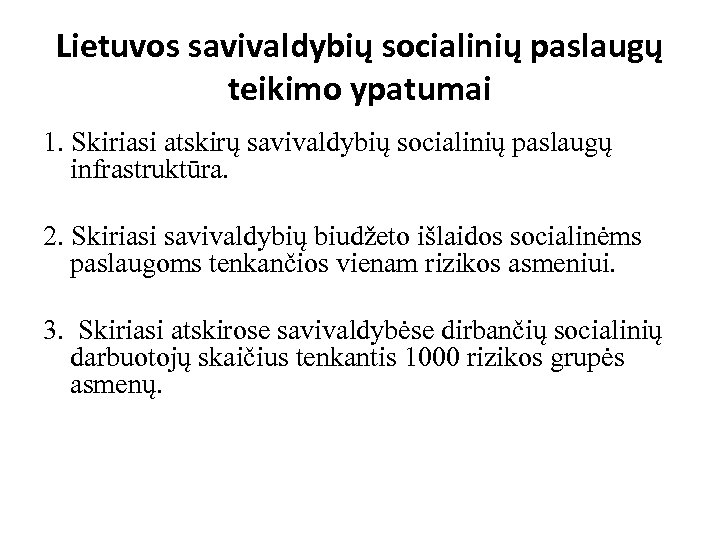 Lietuvos savivaldybių socialinių paslaugų teikimo ypatumai

1. Skiriasi atskirų savivaldybių socialinių paslaugų infrastruktūra.

2. Skiriasi savivaldybių biudžeto išlaidos socialinėms paslaugoms tenkančios vienam rizikos asmeniui.

3. Skiriasi atskirose savivaldybėse dirbančių socialinių darbuotojų skaičius tenkantis 1000 rizikos grupės asmenų.